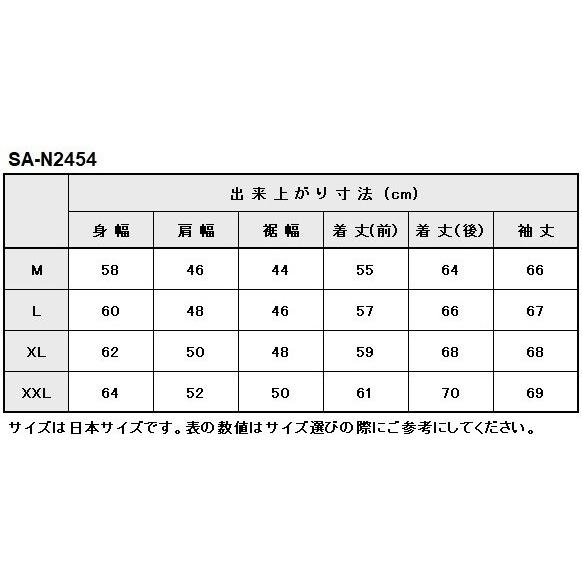 SA-N2454

|  | 出来上がり寸法（cm） |  |  |  |  |  |
|---|---|---|---|---|---|---|
|  | 身幅 | 肩幅 | 裾幅 | 着丈(前) | 着丈(後) | 袖丈 |
| M | 58 | 46 | 44 | 55 | 64 | 66 |
| L | 60 | 48 | 46 | 57 | 66 | 67 |
| XL | 62 | 50 | 48 | 59 | 68 | 68 |
| XXL | 64 | 52 | 50 | 61 | 70 | 69 |

サイズは日本サイズです。表の数値はサイズ選びの際にご参考にしてください。